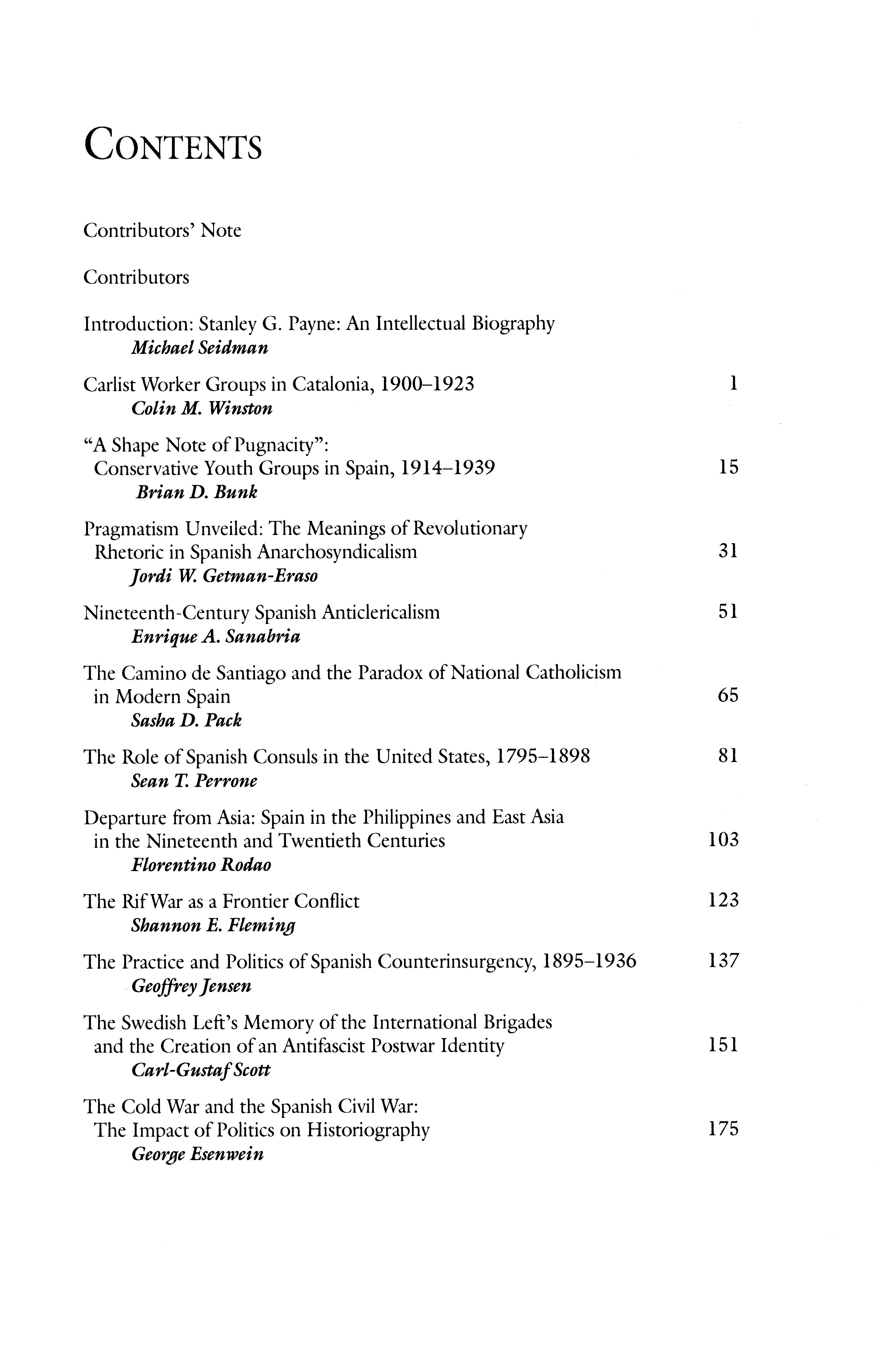 CONTENTS

Contributors' Note

Contributors

Introduction: Stanley G. Payne: An Intellectual Biography
Michael Seidman

Carlist Worker Groups in Catalonia, 1900–1923 1
Colin M. Winston

"A Shape Note of Pugnacity": Conservative Youth Groups in Spain, 1914–1939 15
Brian D. Bunk

Pragmatism Unveiled: The Meanings of Revolutionary Rhetoric in Spanish Anarchosyndicalism 31
Jordi W. Getman-Eraso

Nineteenth-Century Spanish Anticlericalism 51
Enrique A. Sanabria

The Camino de Santiago and the Paradox of National Catholicism in Modern Spain 65
Sasha D. Pack

The Role of Spanish Consuls in the United States, 1795–1898 81
Sean T. Perrone

Departure from Asia: Spain in the Philippines and East Asia in the Nineteenth and Twentieth Centuries 103
Florentino Rodao

The Rif War as a Frontier Conflict 123
Shannon E. Fleming

The Practice and Politics of Spanish Counterinsurgency, 1895–1936 137
Geoffrey Jensen

The Swedish Left's Memory of the International Brigades and the Creation of an Antifascist Postwar Identity 151
Carl-Gustaf Scott

The Cold War and the Spanish Civil War: The Impact of Politics on Historiography 175
George Esenwein